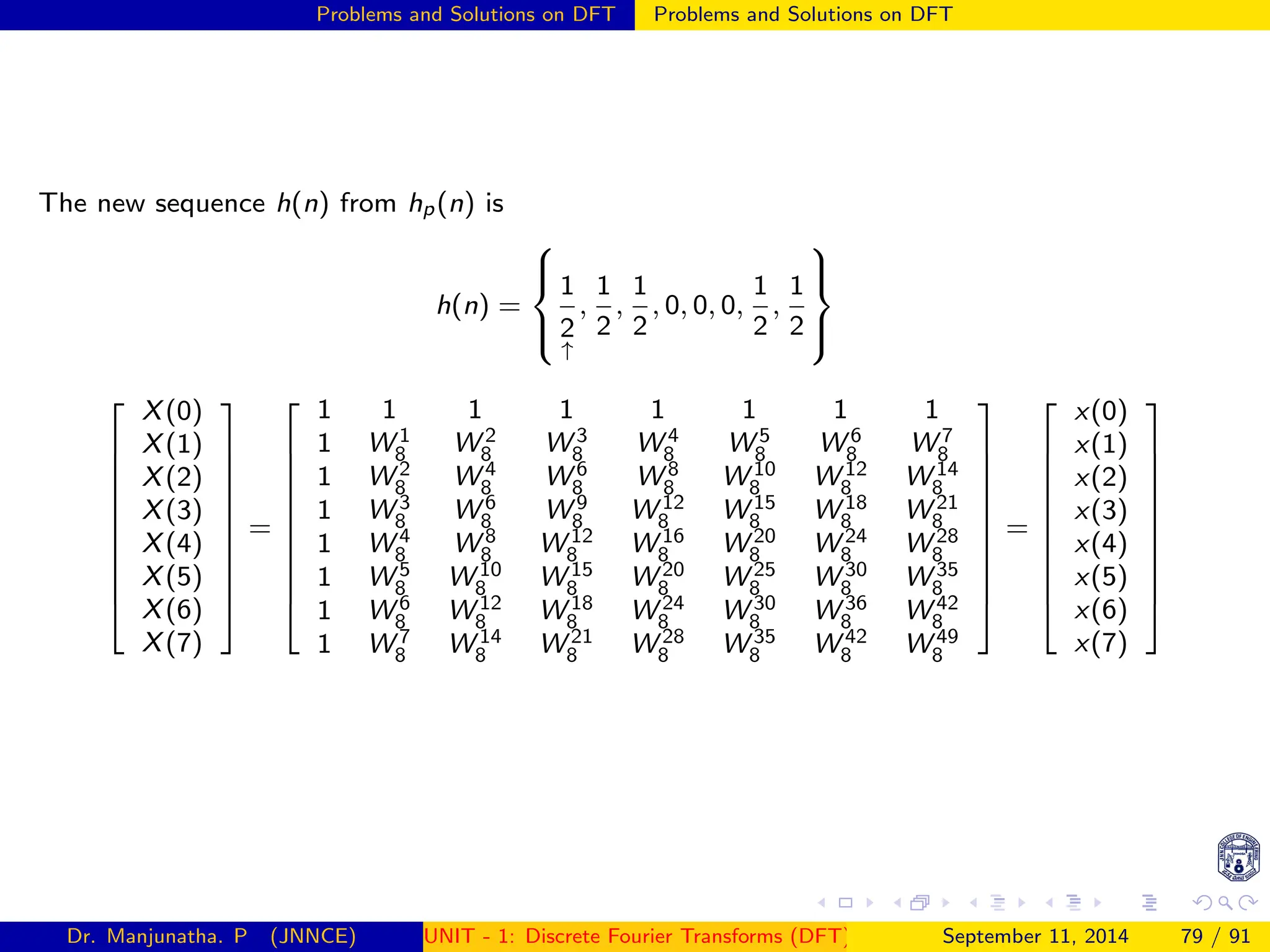 Problems and Solutions on DFT Problems and Solutions on DFT

The new sequence $h(n)$ from $h_p(n)$ is

$$h(n) = \left\{ \underset{\uparrow}{\frac{1}{2}}, \frac{1}{2}, \frac{1}{2}, 0, 0, 0, \frac{1}{2}, \frac{1}{2} \right\}$$

$$\begin{bmatrix} X(0) \\ X(1) \\ X(2) \\ X(3) \\ X(4) \\ X(5) \\ X(6) \\ X(7) \end{bmatrix} = \begin{bmatrix} 1 & 1 & 1 & 1 & 1 & 1 & 1 & 1 \\ 1 & W_8^1 & W_8^2 & W_8^3 & W_8^4 & W_8^5 & W_8^6 & W_8^7 \\ 1 & W_8^2 & W_8^4 & W_8^6 & W_8^8 & W_8^{10} & W_8^{12} & W_8^{14} \\ 1 & W_8^3 & W_8^6 & W_8^9 & W_8^{12} & W_8^{15} & W_8^{18} & W_8^{21} \\ 1 & W_8^4 & W_8^8 & W_8^{12} & W_8^{16} & W_8^{20} & W_8^{24} & W_8^{28} \\ 1 & W_8^5 & W_8^{10} & W_8^{15} & W_8^{20} & W_8^{25} & W_8^{30} & W_8^{35} \\ 1 & W_8^6 & W_8^{12} & W_8^{18} & W_8^{24} & W_8^{30} & W_8^{36} & W_8^{42} \\ 1 & W_8^7 & W_8^{14} & W_8^{21} & W_8^{28} & W_8^{35} & W_8^{42} & W_8^{49} \end{bmatrix} = \begin{bmatrix} x(0) \\ x(1) \\ x(2) \\ x(3) \\ x(4) \\ x(5) \\ x(6) \\ x(7) \end{bmatrix}$$

Dr. Manjunatha. P (JNNCE) UNIT - 1: Discrete Fourier Transforms (DFT) September 11, 2014 79 / 91